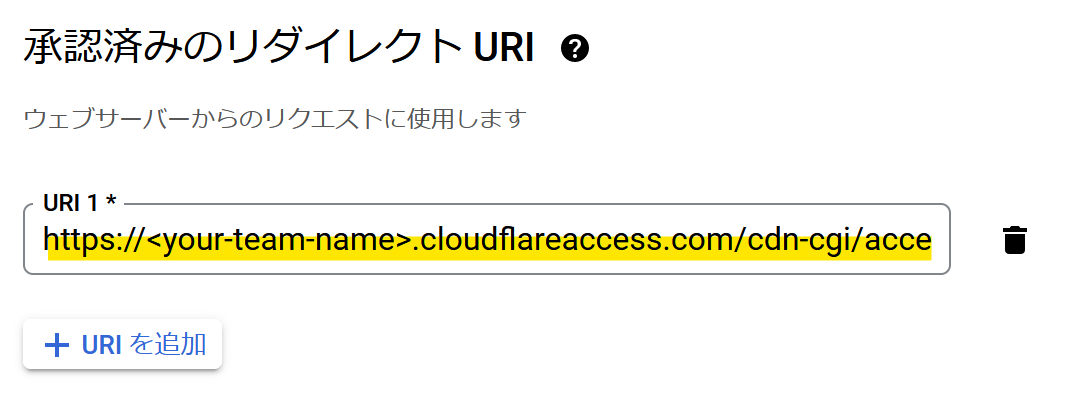 承認済みのリダイレクト URI

ウェブサーバーからのリクエストに使用します

URI 1 *

https://<your-team-name>.cloudflareaccess.com/cdn-cgi/acce

+ URI を追加